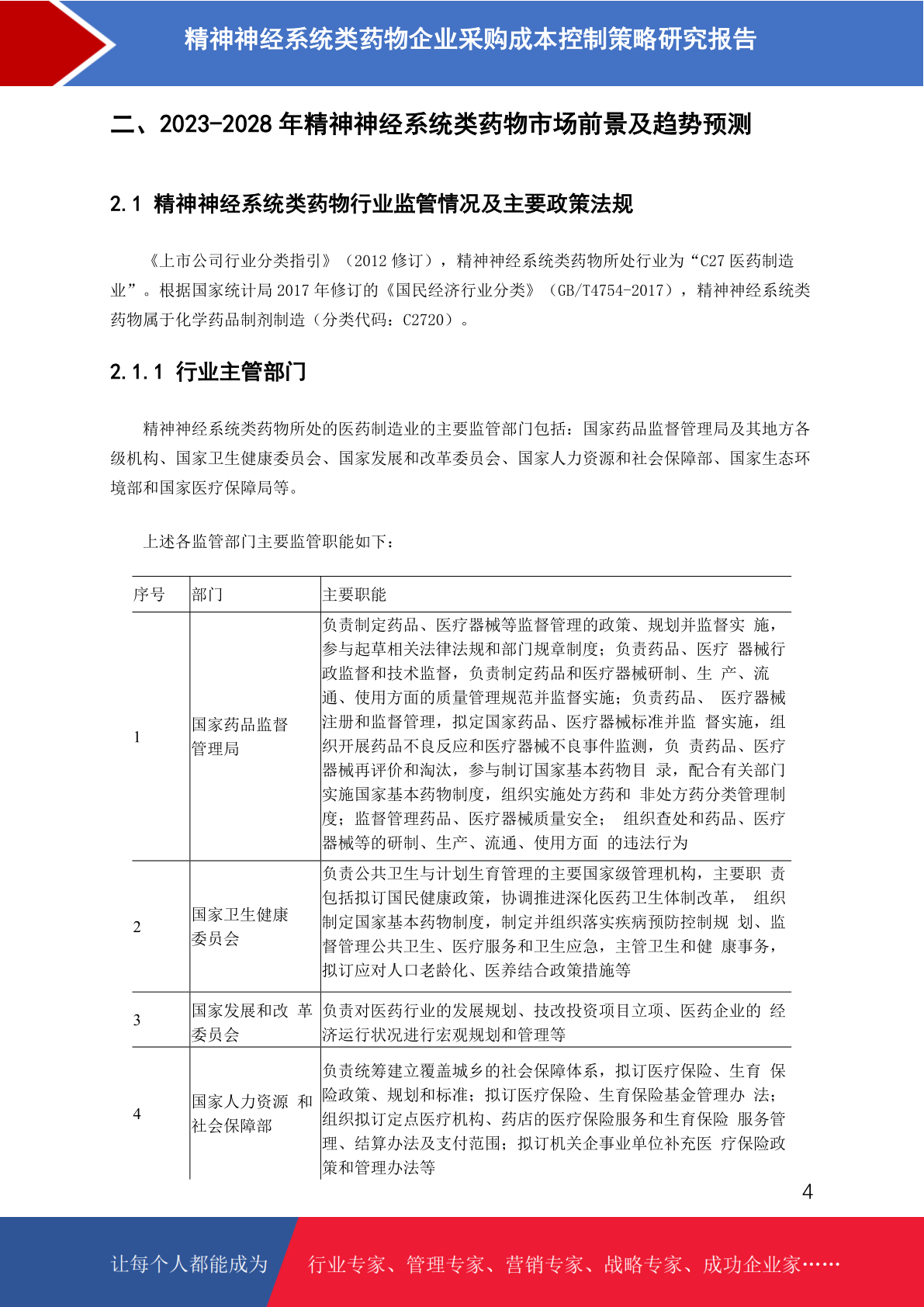 精神神经系统类药物企业采购成本控制策略研究报告

二、2023-2028 年精神神经系统类药物市场前景及趋势预测

2.1 精神神经系统类药物行业监管情况及主要政策法规

《上市公司行业分类指引》（2012 修订），精神神经系统类药物所处行业为“C27 医药制造业”。根据国家统计局 2017 年修订的《国民经济行业分类》（GB/T4754-2017），精神神经系统类药物属于化学药品制剂制造（分类代码：C2720）。

2.1.1 行业主管部门

精神神经系统类药物所处的医药制造业的主要监管部门包括：国家药品监督管理局及其地方各级机构、国家卫生健康委员会、国家发展和改革委员会、国家人力资源和社会保障部、国家生态环境部和国家医疗保障局等。

上述各监管部门主要监管职能如下：

| 序号 | 部门 | 主要职能 |
|---|---|---|
| 1 | 国家药品监督管理局 | 负责制定药品、医疗器械等监督管理的政策、规划并监督实 施，参与起草相关法律法规和部门规章制度；负责药品、医疗 器械行政监督和技术监督，负责制定药品和医疗器械研制、生 产、流通、使用方面的质量管理规范并监督实施；负责药品、 医疗器械注册和监督管理，拟定国家药品、医疗器械标准并监 督实施，组织开展药品不良反应和医疗器械不良事件监测，负 责药品、医疗器械再评价和淘汰，参与制订国家基本药物目 录，配合有关部门实施国家基本药物制度，组织实施处方药和 非处方药分类管理制度；监督管理药品、医疗器械质量安全； 组织查处和药品、医疗器械等的研制、生产、流通、使用方面 的违法行为 |
| 2 | 国家卫生健康委员会 | 负责公共卫生与计划生育管理的主要国家级管理机构，主要职 责包括拟订国民健康政策，协调推进深化医药卫生体制改革， 组织制定国家基本药物制度，制定并组织落实疾病预防控制规 划、监督管理公共卫生、医疗服务和卫生应急，主管卫生和健 康事务，拟订应对人口老龄化、医养结合政策措施等 |
| 3 | 国家发展和改 革委员会 | 负责对医药行业的发展规划、技改投资项目立项、医药企业的 经济运行状况进行宏观规划和管理等 |
| 4 | 国家人力资源 和社会保障部 | 负责统筹建立覆盖城乡的社会保障体系，拟订医疗保险、生育 保险政策、规划和标准；拟订医疗保险、生育保险基金管理办 法；组织拟订定点医疗机构、药店的医疗保险服务和生育保险 服务管理、结算办法及支付范围；拟订机关企事业单位补充医 疗保险政策和管理办法等 |

4

让每个人都能成为 行业专家、管理专家、营销专家、战略专家、成功企业家……